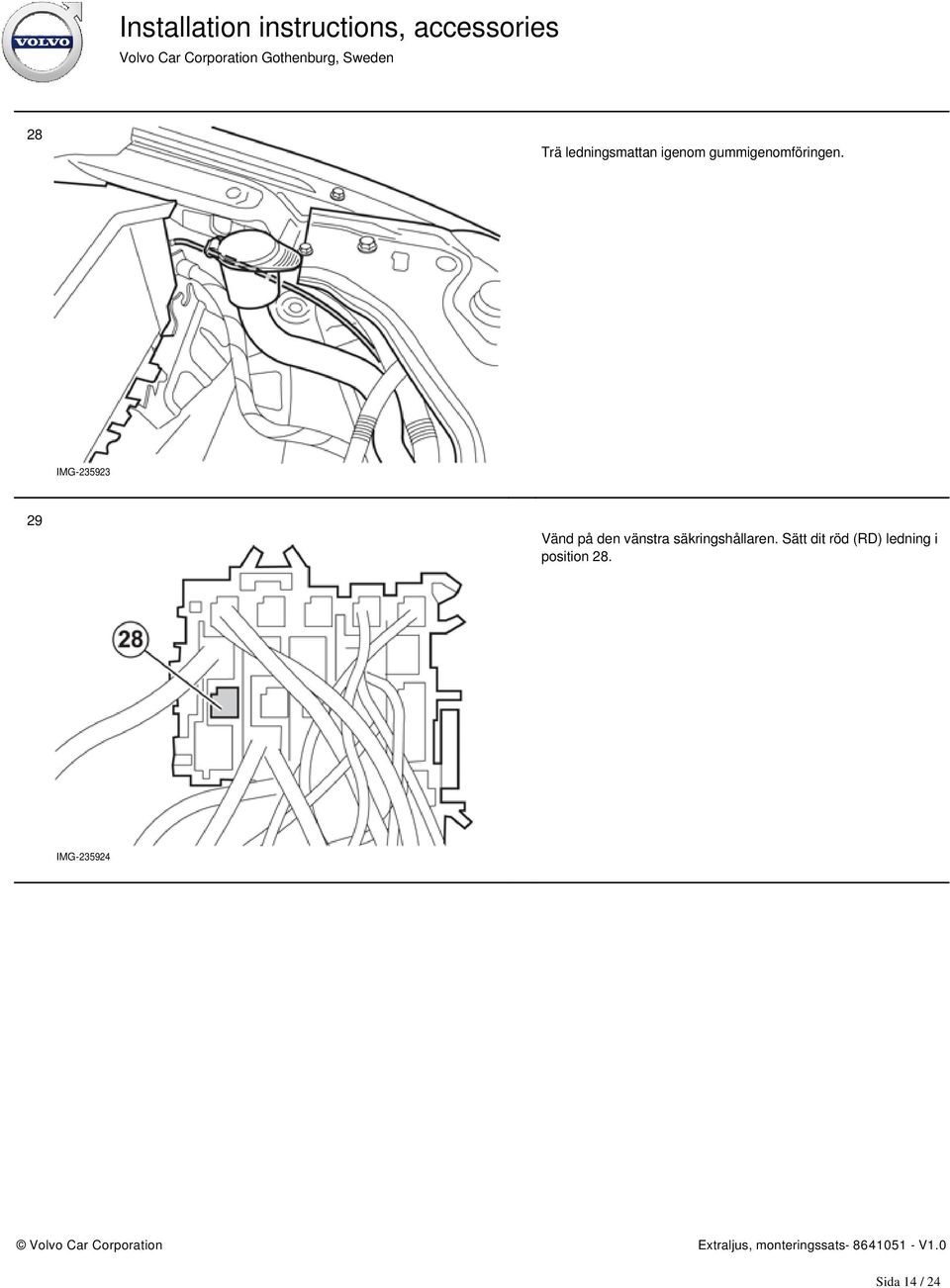 VOLVO

Installation instructions, accessories

Volvo Car Corporation Gothenburg, Sweden

28

Trä ledningsmattan igenom gummigenomföringen.

IMG-235923

29

Vänd på den vänstra säkringshållaren. Sätt dit röd (RD) ledning i position 28.

28

IMG-235924

© Volvo Car Corporation

Extraljus, monteringssats- 8641051 - V1.0

Sida 14 / 24